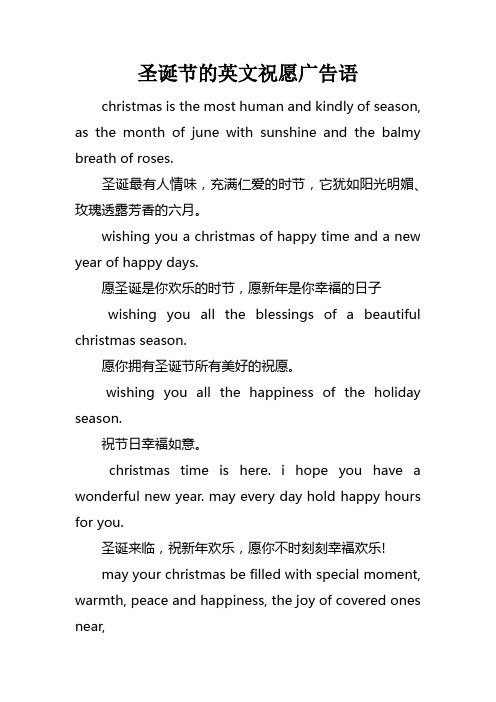 圣诞节的英文祝愿广告语

christmas is the most human and kindly of season, as the month of june with sunshine and the balmy breath of roses.

圣诞最有人情味，充满仁爱的时节，它犹如阳光明媚、玫瑰透露芳香的六月。

wishing you a christmas of happy time and a new year of happy days.

愿圣诞是你欢乐的时节，愿新年是你幸福的日子

wishing you all the blessings of a beautiful christmas season.

愿你拥有圣诞节所有美好的祝愿。

wishing you all the happiness of the holiday season.

祝节日幸福如意。

christmas time is here. i hope you have a wonderful new year. may every day hold happy hours for you.

圣诞来临，祝新年欢乐，愿你不时刻刻幸福欢乐!

may your christmas be filled with special moment, warmth, peace and happiness, the joy of covered ones near,